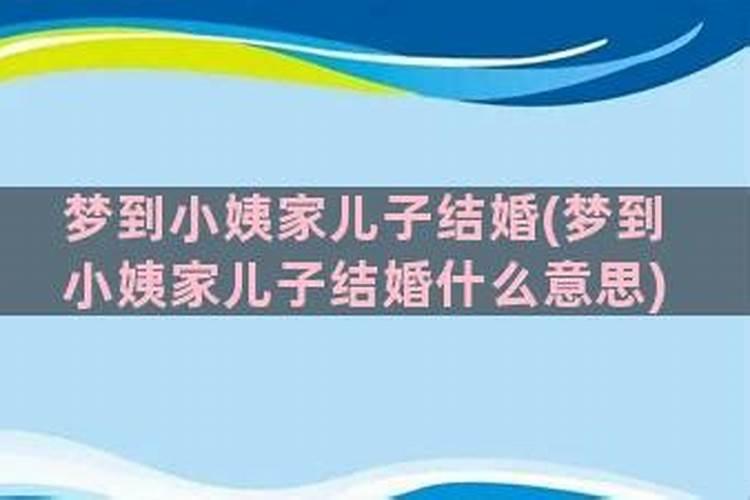 梦到小姨家儿子结婚(梦到小姨家儿子结婚什么意思)